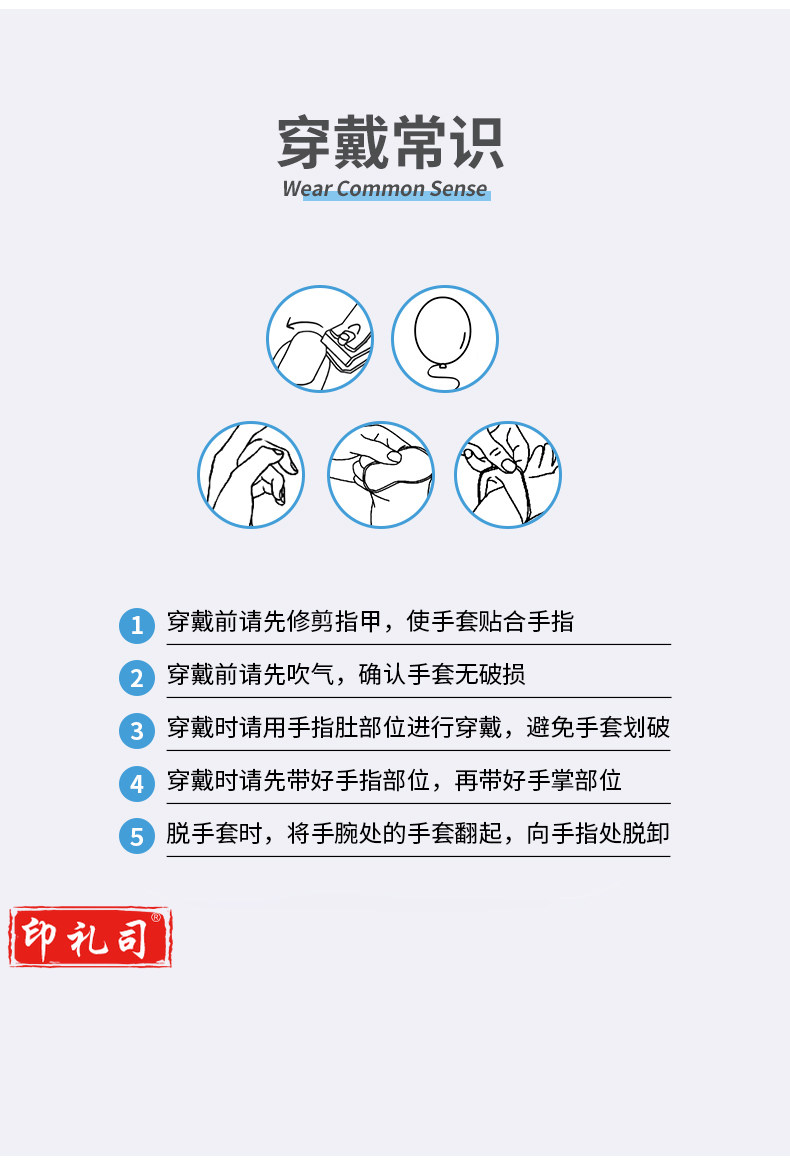 穿戴常识
Wear Common Sense

1 穿戴前请先修剪指甲，使手套贴合手指

2 穿戴前请先吹气，确认手套无破损

3 穿戴时请用手指肚部位进行穿戴，避免手套划破

4 穿戴时请先带好手指部位，再带好手掌部位

5 脱手套时，将手腕处的手套翻起，向手指处脱卸

印礼司®